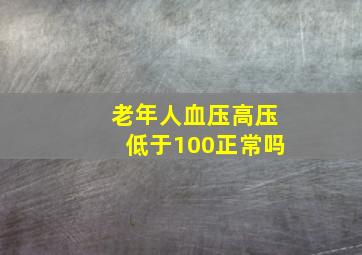 老年人血压高压低于100正常吗